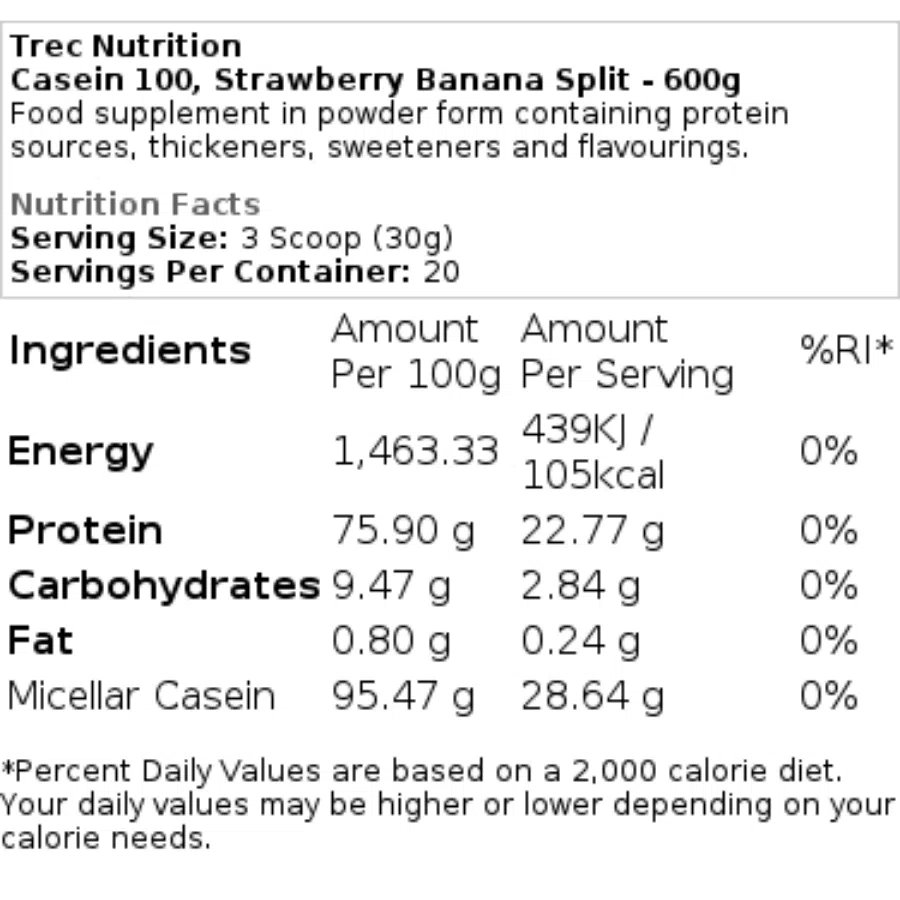 Trec Nutrition
Casein 100, Strawberry Banana Split - 600g
Food supplement in powder form containing protein sources, thickeners, sweeteners and flavourings.

Nutrition Facts
Serving Size: 3 Scoop (30g)
Servings Per Container: 20

| Ingredients | Amount Per 100g | Amount Per Serving | %RI* |
|---|---|---|---|
| Energy | 1,463.33 | 439KJ / 105kcal | 0% |
| Protein | 75.90 g | 22.77 g | 0% |
| Carbohydrates | 9.47 g | 2.84 g | 0% |
| Fat | 0.80 g | 0.24 g | 0% |
| Micellar Casein | 95.47 g | 28.64 g | 0% |

*Percent Daily Values are based on a 2,000 calorie diet. Your daily values may be higher or lower depending on your calorie needs.